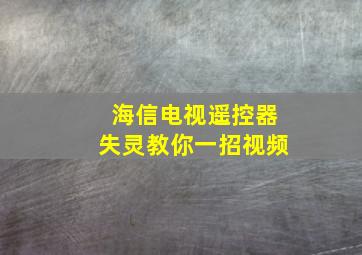 海信电视遥控器
失灵教你一招视频